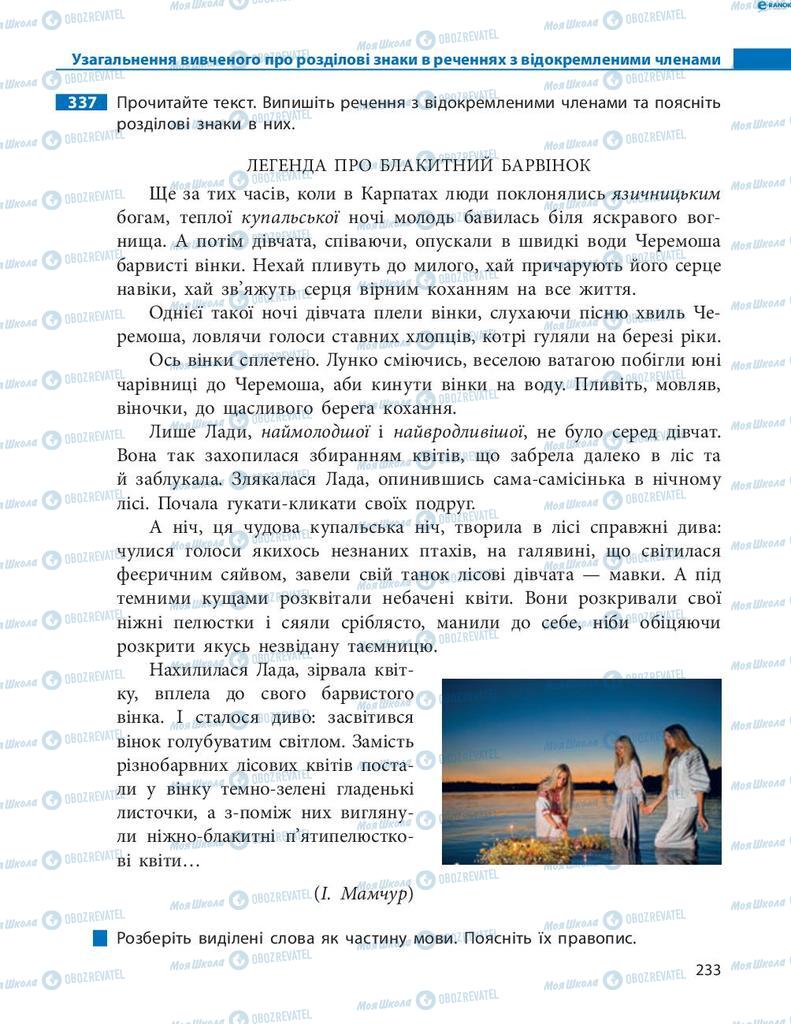 Узагальнення вивченого про розділові знаки в реченнях з відокремленими членами

337 Прочитайте текст. Випишіть речення з відокремленими членами та поясніть розділові знаки в них.

ЛЕГЕНДА ПРО БЛАКИТНИЙ БАРВІНОК

Ще за тих часів, коли в Карпатах люди поклонялись язичницьким богам, теплої купальської ночі молодь бавилась біля яскравого вогнища. А потім дівчата, співаючи, опускали в швидкі води Черемоша барвисті вінки. Нехай пливуть до милого, хай причарують його серце навіки, хай зв'яжуть серця вірним коханням на все життя.

Однієї такої ночі дівчата плели вінки, слухаючи пісню хвиль Черемоша, ловлячи голоси ставних хлопців, котрі гуляли на березі ріки.

Ось вінки сплетено. Лунко сміючись, веселою ватагою побігли юні чарівниці до Черемоша, аби кинути вінки на воду. Пливіть, мовляв, віночки, до щасливого берега кохання.

Лише Лади, наймолодшої і найвродливішої, не було серед дівчат. Вона так захопилася збиранням квітів, що забрела далеко в ліс та й заблукала. Злякалася Лада, опинившись сама-самісінька в нічному лісі. Почала гукати-кликати своїх подруг.

А ніч, ця чудова купальська ніч, творила в лісі справжні дива: чулися голоси якихось незнаних птахів, на галявині, що світилася феєричним сяйвом, завели свій танок лісові дівчата — мавки. А під темними кущами розквітали небачені квіти. Вони розкривали свої ніжні пелюстки і сяяли сріблясто, манили до себе, ніби обіцяючи розкрити якусь незвідану таємницю.

Нахилилася Лада, зірвала квітку, вплела до свого барвистого вінка. І сталося диво: засвітився вінок голубуватим світлом. Замість різнобарвних лісових квітів постали у вінку темно-зелені гладенькі листочки, а з-поміж них виглянули ніжно-блакитні п'ятипелюсткові квіти…

(І. Мамчур)

Розберіть виділені слова як частину мови. Поясніть їх правопис.

233